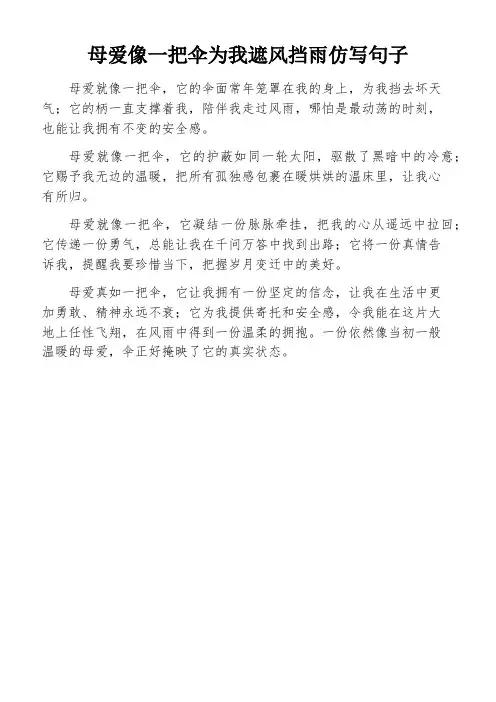 母爱像一把伞为我遮风挡雨仿写句子

母爱就像一把伞，它的伞面常年笼罩在我的身上，为我挡去坏天气；它的柄一直支撑着我，陪伴我走过风雨，哪怕是最动荡的时刻，也能让我拥有不变的安全感。

母爱就像一把伞，它的护蔽如同一轮太阳，驱散了黑暗中的冷意；它赐予我无边的温暖，把所有孤独感包裹在暖烘烘的温床里，让我心有所归。

母爱就像一把伞，它凝结一份脉脉牵挂，把我的心从遥远中拉回；它传递一份勇气，总能让我在千问万答中找到出路；它将一份真情告诉我，提醒我要珍惜当下，把握岁月变迁中的美好。

母爱真如一把伞，它让我拥有一份坚定的信念，让我在生活中更加勇敢、精神永远不衰；它为我提供寄托和安全感，令我能在这片大地上任性飞翔，在风雨中得到一份温柔的拥抱。一份依然像当初一般温暖的母爱，伞正好掩映了它的真实状态。